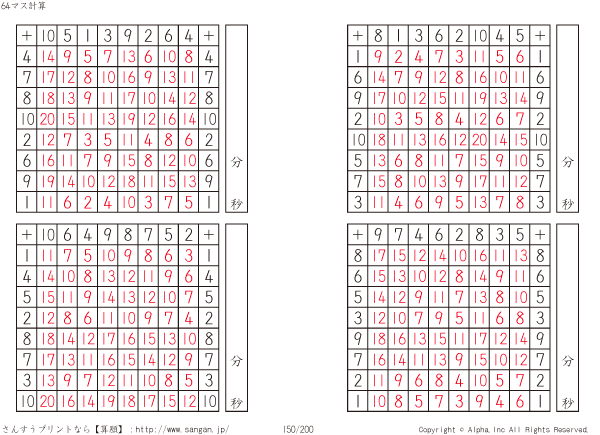 64マス計算

| + | 10 | 5 | 1 | 3 | 9 | 2 | 6 | 4 | + |
|---|---|---|---|---|---|---|---|---|---|
| 4 | 14 | 9 | 5 | 7 | 13 | 6 | 10 | 8 | 4 |
| 7 | 17 | 12 | 8 | 10 | 16 | 9 | 13 | 11 | 7 |
| 8 | 18 | 13 | 9 | 11 | 17 | 10 | 14 | 12 | 8 |
| 10 | 20 | 15 | 11 | 13 | 19 | 12 | 16 | 14 | 10 |
| 2 | 12 | 7 | 3 | 5 | 11 | 4 | 8 | 6 | 2 |
| 6 | 16 | 11 | 7 | 9 | 15 | 8 | 12 | 10 | 6 |
| 9 | 19 | 14 | 10 | 12 | 18 | 11 | 15 | 13 | 9 |
| 1 | 11 | 6 | 2 | 4 | 10 | 3 | 7 | 5 | 1 |

分
秒

| + | 8 | 1 | 3 | 6 | 2 | 10 | 4 | 5 | + |
|---|---|---|---|---|---|---|---|---|---|
| 1 | 9 | 2 | 4 | 7 | 3 | 11 | 5 | 6 | 1 |
| 6 | 14 | 7 | 9 | 12 | 8 | 16 | 10 | 11 | 6 |
| 9 | 17 | 10 | 12 | 15 | 11 | 19 | 13 | 14 | 9 |
| 2 | 10 | 3 | 5 | 8 | 4 | 12 | 6 | 7 | 2 |
| 10 | 18 | 11 | 13 | 16 | 12 | 20 | 14 | 15 | 10 |
| 5 | 13 | 6 | 8 | 11 | 7 | 15 | 9 | 10 | 5 |
| 7 | 15 | 8 | 10 | 13 | 9 | 17 | 11 | 12 | 7 |
| 3 | 11 | 4 | 6 | 9 | 5 | 13 | 7 | 8 | 3 |

分
秒

| + | 10 | 6 | 4 | 9 | 8 | 7 | 5 | 2 | + |
|---|---|---|---|---|---|---|---|---|---|
| 1 | 11 | 7 | 5 | 10 | 9 | 8 | 6 | 3 | 1 |
| 4 | 14 | 10 | 8 | 13 | 12 | 11 | 9 | 6 | 4 |
| 5 | 15 | 11 | 9 | 14 | 13 | 12 | 10 | 7 | 5 |
| 2 | 12 | 8 | 6 | 11 | 10 | 9 | 7 | 4 | 2 |
| 8 | 18 | 14 | 12 | 17 | 16 | 15 | 13 | 10 | 8 |
| 7 | 17 | 13 | 11 | 16 | 15 | 14 | 12 | 9 | 7 |
| 3 | 13 | 9 | 7 | 12 | 11 | 10 | 8 | 5 | 3 |
| 10 | 20 | 16 | 14 | 19 | 18 | 17 | 15 | 12 | 10 |

分
秒

| + | 9 | 7 | 4 | 6 | 2 | 8 | 3 | 5 | + |
|---|---|---|---|---|---|---|---|---|---|
| 8 | 17 | 15 | 12 | 14 | 10 | 16 | 11 | 13 | 8 |
| 6 | 15 | 13 | 10 | 12 | 8 | 14 | 9 | 11 | 6 |
| 5 | 14 | 12 | 9 | 11 | 7 | 13 | 8 | 10 | 5 |
| 3 | 12 | 10 | 7 | 9 | 5 | 11 | 6 | 8 | 3 |
| 9 | 18 | 16 | 13 | 15 | 11 | 17 | 12 | 14 | 9 |
| 7 | 16 | 14 | 11 | 13 | 9 | 15 | 10 | 12 | 7 |
| 2 | 11 | 9 | 6 | 8 | 4 | 10 | 5 | 7 | 2 |
| 1 | 10 | 8 | 5 | 7 | 3 | 9 | 4 | 6 | 1 |

分
秒

さんすうプリントなら【算願】：http://www.sangan.jp/ 150/200 Copyright © Alpha,Inc All Rights Reserved.